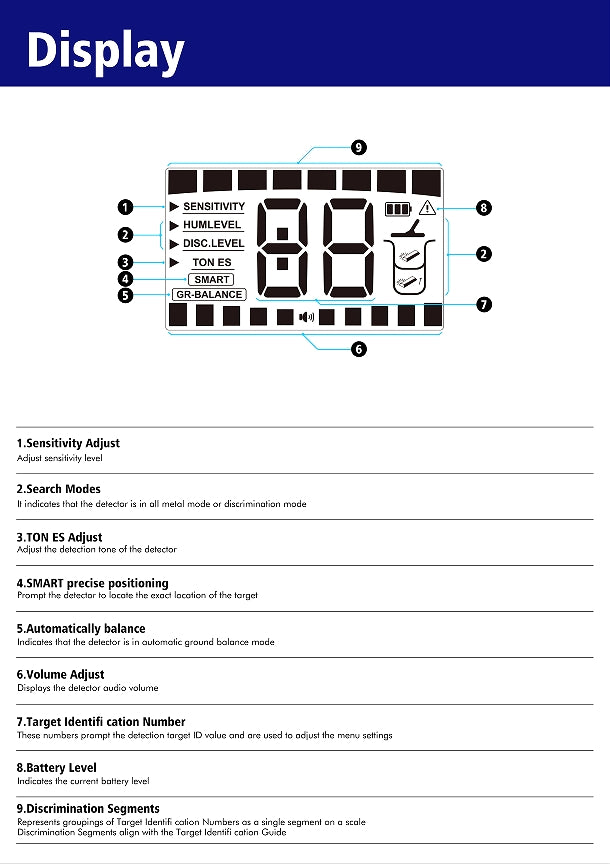 Display

9
1 SENSITIVITY
2 HUMLEVEL
DISC.LEVEL
3 TON ES
4 SMART
5 GR-BALANCE
8
2
7
6

1.Sensitivity Adjust
Adjust sensitivity level

2.Search Modes
It indicates that the detector is in all metal mode or discrimination mode

3.TON ES Adjust
Adjust the detection tone of the detector

4.SMART precise positioning
Prompt the detector to locate the exact location of the target

5.Automatically balance
Indicates that the detector is in automatic ground balance mode

6.Volume Adjust
Displays the detector audio volume

7.Target Identifi cation Number
These numbers prompt the detection target ID value and are used to adjust the menu settings

8.Battery Level
Indicates the current battery level

9.Discrimination Segments
Represents groupings of Target Identifi cation Numbers as a single segment on a scale
Discrimination Segments align with the Target Identifi cation Guide